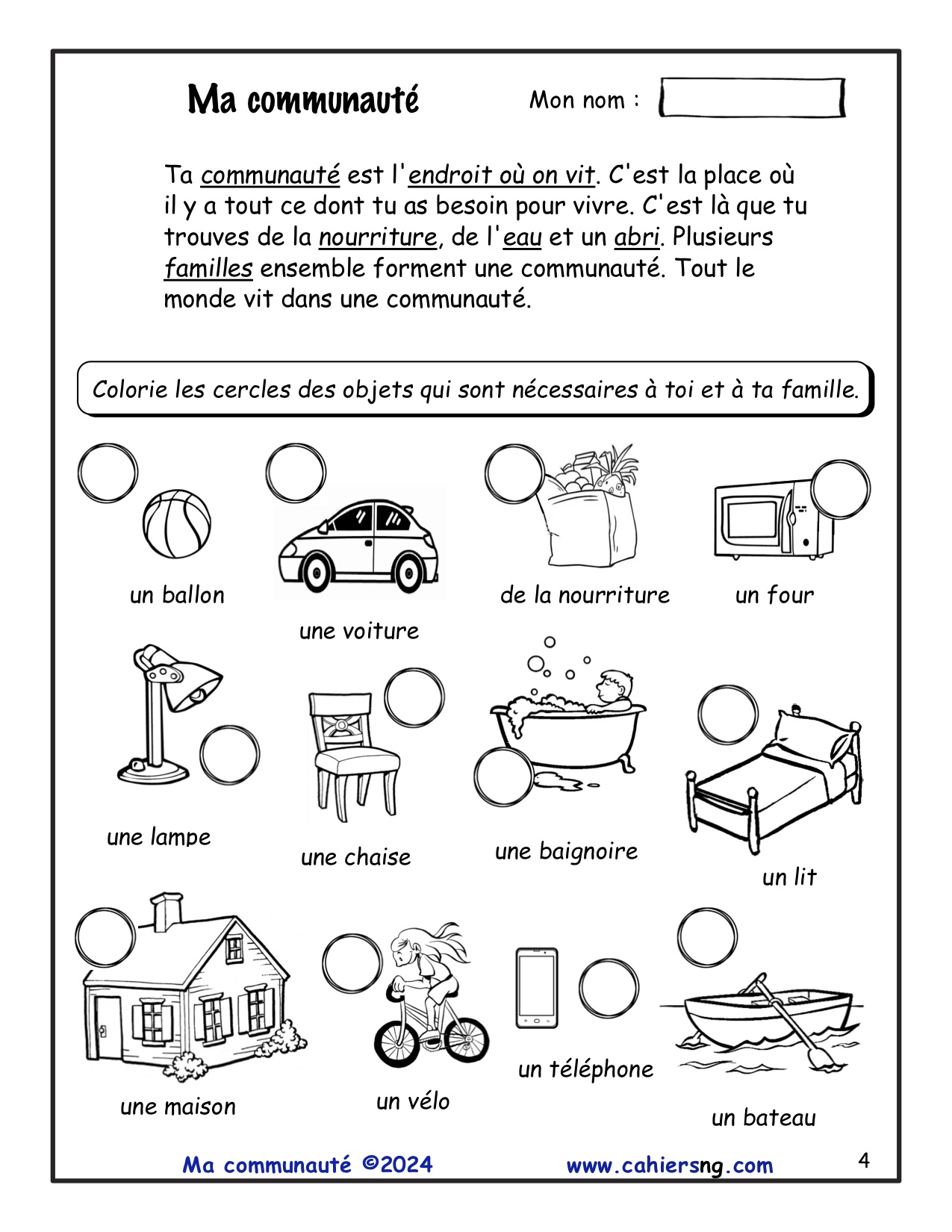 Ma communauté

Mon nom :

Ta communauté est l'endroit où on vit. C'est la place où il y a tout ce dont tu as besoin pour vivre. C'est là que tu trouves de la nourriture, de l'eau et un abri. Plusieurs familles ensemble forment une communauté. Tout le monde vit dans une communauté.

Colorie les cercles des objets qui sont nécessaires à toi et à ta famille.

un ballon

une voiture

de la nourriture

un four

une lampe

une chaise

une baignoire

un lit

une maison

un vélo

un téléphone

un bateau

Ma communauté ©2024

www.cahiersng.com

4